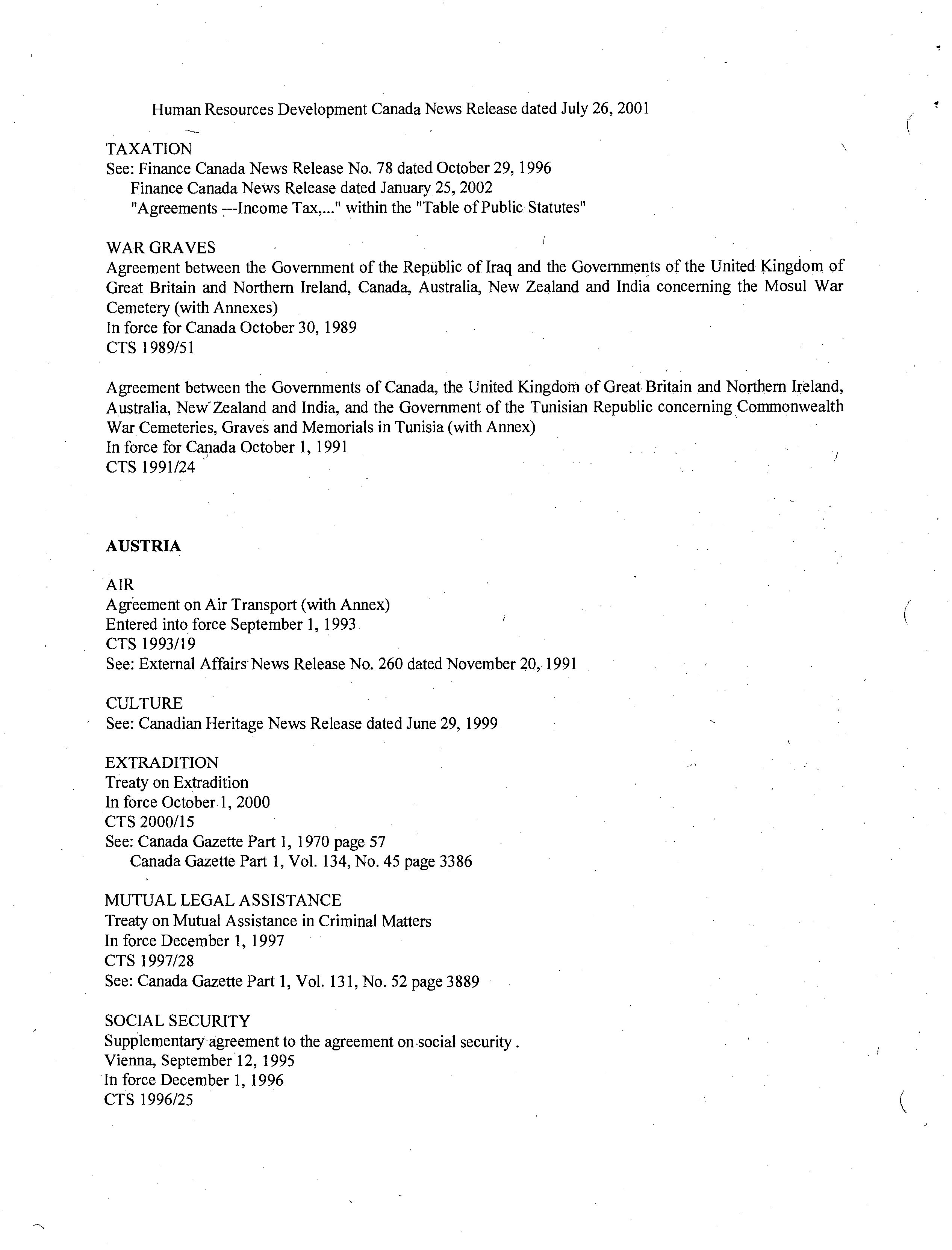 Human Resources Development Canada News Release dated July 26, 2001

TAXATION
See: Finance Canada News Release No. 78 dated October 29, 1996
Finance Canada News Release dated January 25, 2002
"Agreements ---Income Tax,..." within the "Table of Public Statutes"

WAR GRAVES
Agreement between the Government of the Republic of Iraq and the Governments of the United Kingdom of Great Britain and Northern Ireland, Canada, Australia, New Zealand and India concerning the Mosul War Cemetery (with Annexes)
In force for Canada October 30, 1989
CTS 1989/51

Agreement between the Governments of Canada, the United Kingdom of Great Britain and Northern Ireland, Australia, New Zealand and India, and the Government of the Tunisian Republic concerning Commonwealth War Cemeteries, Graves and Memorials in Tunisia (with Annex)
In force for Canada October 1, 1991
CTS 1991/24

AUSTRIA

AIR
Agreement on Air Transport (with Annex)
Entered into force September 1, 1993
CTS 1993/19
See: External Affairs News Release No. 260 dated November 20, 1991

CULTURE
See: Canadian Heritage News Release dated June 29, 1999

EXTRADITION
Treaty on Extradition
In force October 1, 2000
CTS 2000/15
See: Canada Gazette Part 1, 1970 page 57
Canada Gazette Part 1, Vol. 134, No. 45 page 3386

MUTUAL LEGAL ASSISTANCE
Treaty on Mutual Assistance in Criminal Matters
In force December 1, 1997
CTS 1997/28
See: Canada Gazette Part 1, Vol. 131, No. 52 page 3889

SOCIAL SECURITY
Supplementary agreement to the agreement on social security.
Vienna, September 12, 1995
In force December 1, 1996
CTS 1996/25